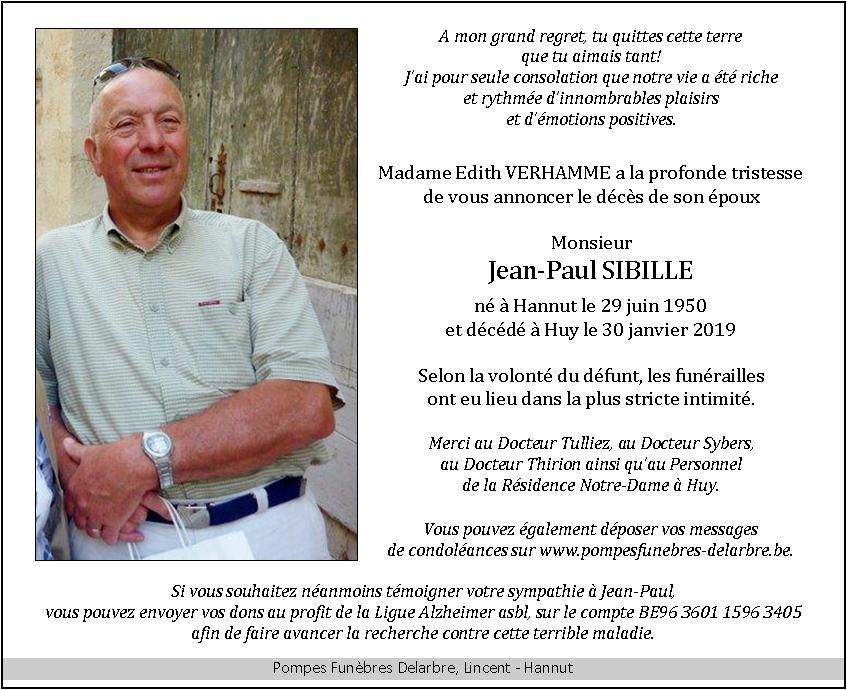 A mon grand regret, tu quittes cette terre
que tu aimais tant!
J'ai pour seule consolation que notre vie a été riche
et rythmée d'innombrables plaisirs
et d'émotions positives.

Madame Edith VERHAMME a la profonde tristesse
de vous annoncer le décès de son époux

Monsieur
Jean-Paul SIBILLE
né à Hannut le 29 juin 1950
et décédé à Huy le 30 janvier 2019

Selon la volonté du défunt, les funérailles
ont eu lieu dans la plus stricte intimité.

Merci au Docteur Tulliez, au Docteur Sybers,
au Docteur Thirion ainsi qu'au Personnel
de la Résidence Notre-Dame à Huy.

Vous pouvez également déposer vos messages
de condoléances sur www.pompesfunebres-delarbre.be.

Si vous souhaitez néanmoins témoigner votre sympathie à Jean-Paul,
vous pouvez envoyer vos dons au profit de la Ligue Alzheimer asbl, sur le compte BE96 3601 1596 3405
afin de faire avancer la recherche contre cette terrible maladie.

Pompes Funèbres Delarbre, Lincent - Hannut